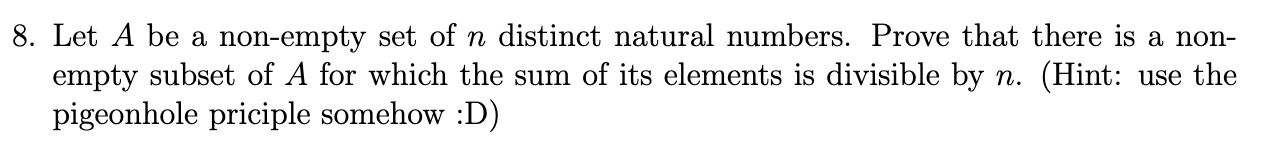 8. Let $A$ be a non-empty set of $n$ distinct natural numbers. Prove that there is a non-empty subset of $A$ for which the sum of its elements is divisible by $n$. (Hint: use the pigeonhole priciple somehow :D)